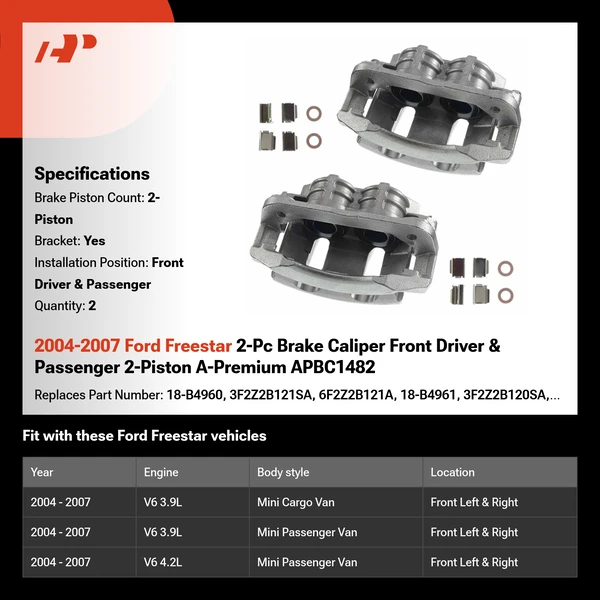 Specifications

Brake Piston Count: 2-Piston

Bracket: Yes

Installation Position: Front Driver & Passenger

Quantity: 2

2004-2007 Ford Freestar 2-Pc Brake Caliper Front Driver & Passenger 2-Piston A-Premium APBC1482

Replaces Part Number: 18-B4960, 3F2Z2B121SA, 6F2Z2B121A, 18-B4961, 3F2Z2B120SA,...

Fit with these Ford Freestar vehicles

| Year | Engine | Body style | Location |
|---|---|---|---|
| 2004 - 2007 | V6 3.9L | Mini Cargo Van | Front Left & Right |
| 2004 - 2007 | V6 3.9L | Mini Passenger Van | Front Left & Right |
| 2004 - 2007 | V6 4.2L | Mini Passenger Van | Front Left & Right |